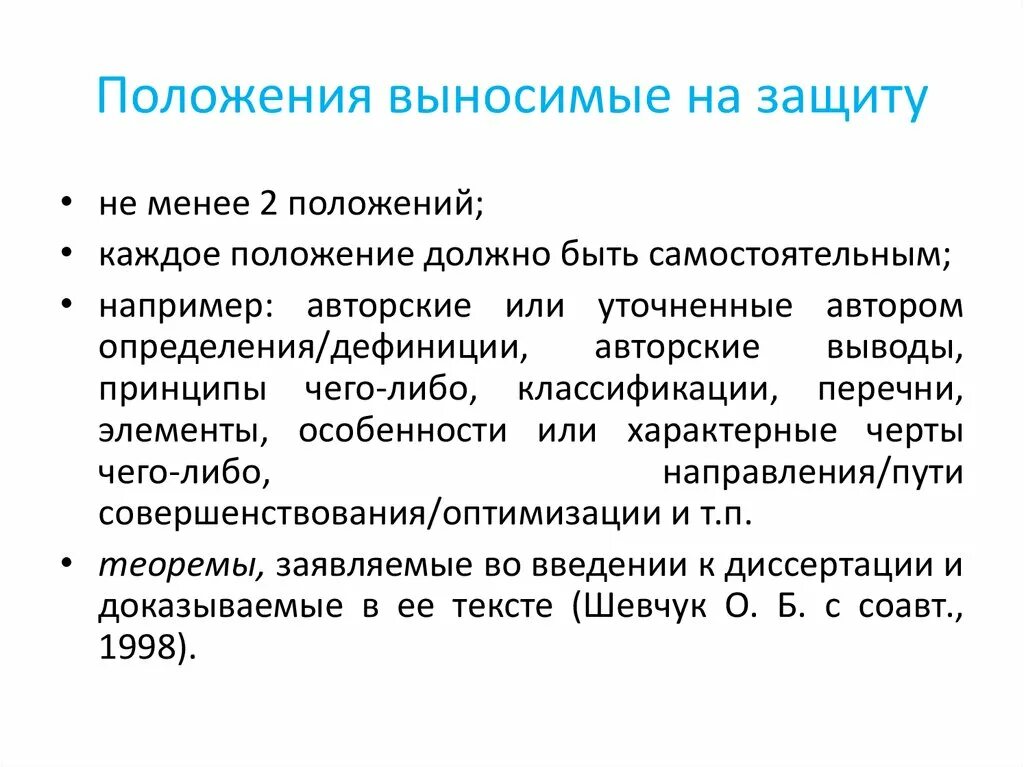 Положения выносимые на защиту

• не менее 2 положений;

• каждое положение должно быть самостоятельным;

• например: авторские или уточненные автором определения/дефиниции, авторские выводы, принципы чего-либо, классификации, перечни, элементы, особенности или характерные черты чего-либо, направления/пути совершенствования/оптимизации и т.п.

• теоремы, заявляемые во введении к диссертации и доказываемые в ее тексте (Шевчук О. Б. с соавт., 1998).